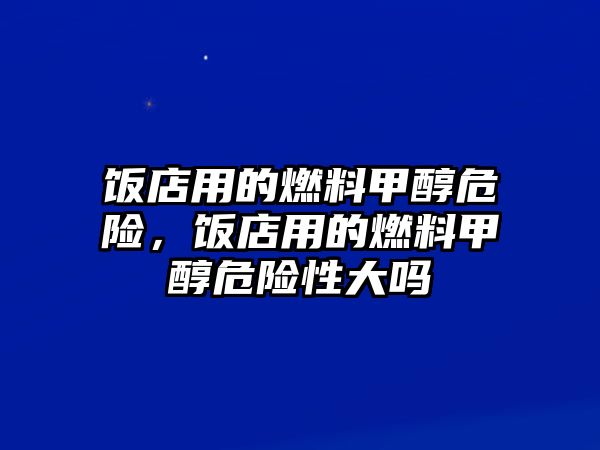 饭店用的燃料甲醇危险，饭店用的燃料甲醇危险性大吗